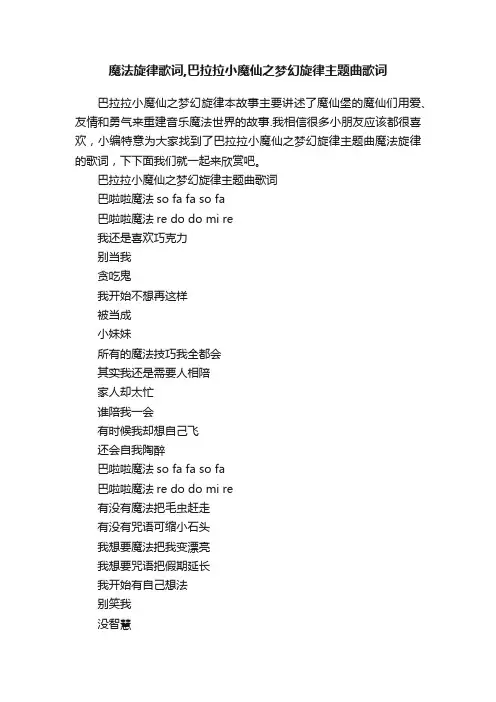 魔法旋律歌词,巴拉拉小魔仙之梦幻旋律主题曲歌词

巴拉拉小魔仙之梦幻旋律本故事主要讲述了魔仙堡的魔仙们用爱、友情和勇气来重建音乐魔法世界的故事.我相信很多小朋友应该都很喜欢，小编特意为大家找到了巴拉拉小魔仙之梦幻旋律主题曲魔法旋律的歌词，下下面我们就一起来欣赏吧。

巴拉拉小魔仙之梦幻旋律主题曲歌词
巴啦啦魔法 so fa fa so fa
巴啦啦魔法 re do do mi re
我还是喜欢巧克力
别当我
贪吃鬼
我开始不想再这样
被当成
小妹妹
所有的魔法技巧我全都会
其实我还是需要人相陪
家人却太忙
谁陪我一会
有时候我却想自己飞
还会自我陶醉
巴啦啦魔法 so fa fa so fa
巴啦啦魔法 re do do mi re
有没有魔法把毛虫赶走
有没有咒语可缩小石头
我想要魔法把我变漂亮
我想要咒语把假期延长
我开始有自己想法
别笑我
没智慧